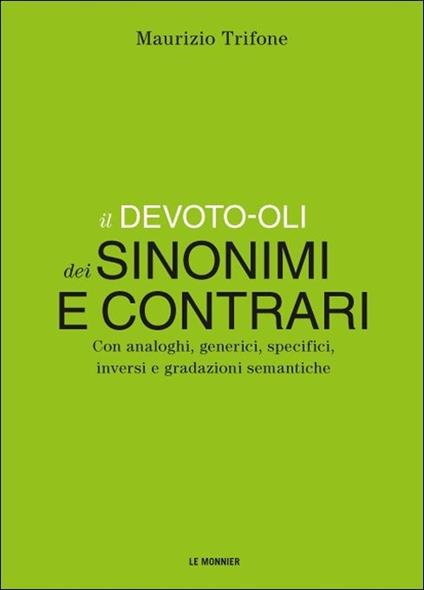 Maurizio Trifone

il DEVOTO-OLI
dei SINONIMI
E CONTRARI

Con analoghi, generici, specifici, inversi e gradazioni semantiche

LE MONNIER